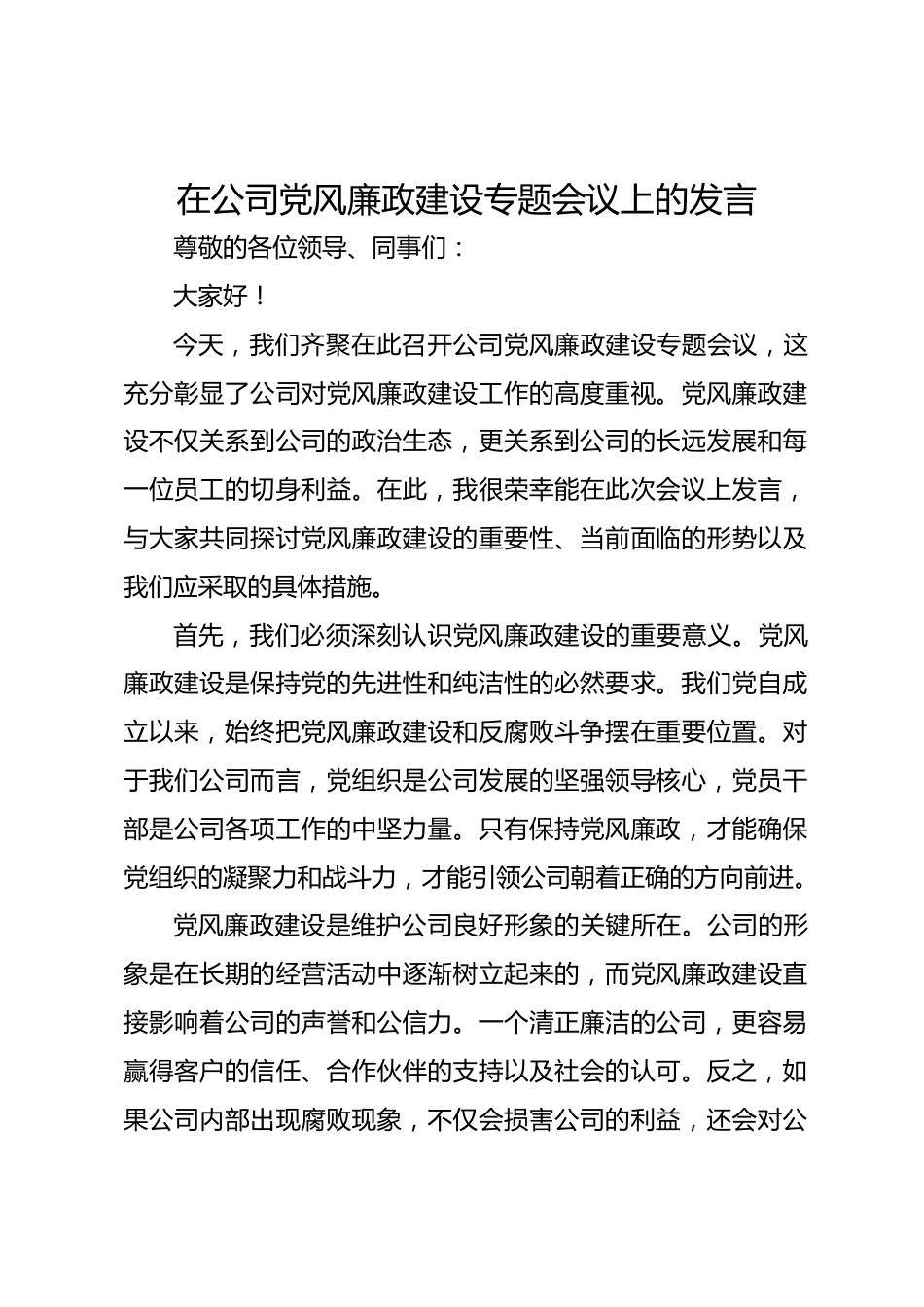 在公司党风廉政建设专题会议上的发言

尊敬的各位领导、同事们：

大家好！

今天，我们齐聚在此召开公司党风廉政建设专题会议，这充分彰显了公司对党风廉政建设工作的高度重视。党风廉政建设不仅关系到公司的政治生态，更关系到公司的长远发展和每一位员工的切身利益。在此，我很荣幸能在此次会议上发言，与大家共同探讨党风廉政建设的重要性、当前面临的形势以及我们应采取的具体措施。

首先，我们必须深刻认识党风廉政建设的重要意义。党风廉政建设是保持党的先进性和纯洁性的必然要求。我们党自成立以来，始终把党风廉政建设和反腐败斗争摆在重要位置。对于我们公司而言，党组织是公司发展的坚强领导核心，党员干部是公司各项工作的中坚力量。只有保持党风廉政，才能确保党组织的凝聚力和战斗力，才能引领公司朝着正确的方向前进。

党风廉政建设是维护公司良好形象的关键所在。公司的形象是在长期的经营活动中逐渐树立起来的，而党风廉政建设直接影响着公司的声誉和公信力。一个清正廉洁的公司，更容易赢得客户的信任、合作伙伴的支持以及社会的认可。反之，如果公司内部出现腐败现象，不仅会损害公司的利益，还会对公